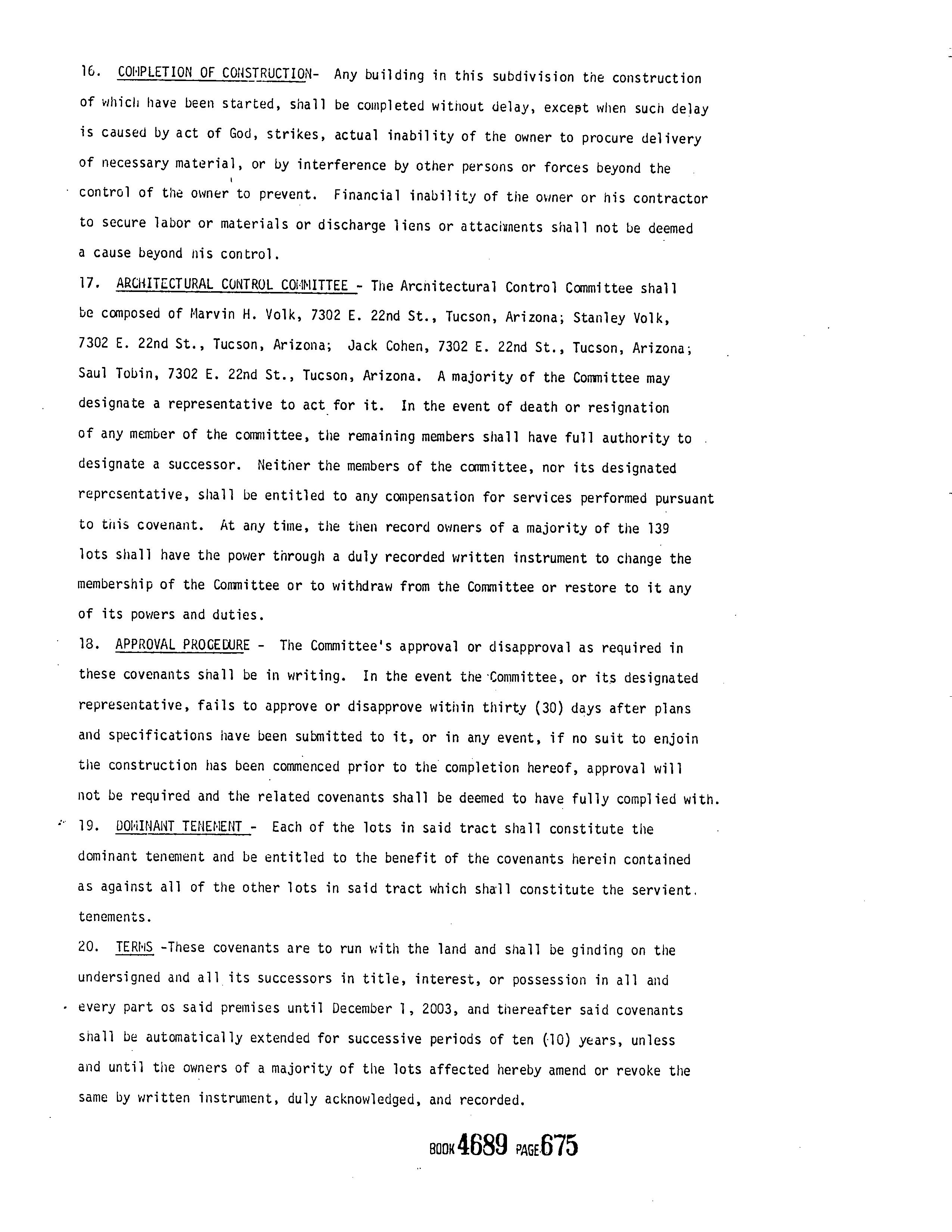 16. COMPLETION OF CONSTRUCTION- Any building in this subdivision the construction of which have been started, shall be completed without delay, except when such delay is caused by act of God, strikes, actual inability of the owner to procure delivery of necessary material, or by interference by other persons or forces beyond the control of the owner to prevent. Financial inability of the owner or his contractor to secure labor or materials or discharge liens or attachments shall not be deemed a cause beyond his control.

17. ARCHITECTURAL CONTROL COMMITTEE - The Architectural Control Committee shall be composed of Marvin H. Volk, 7302 E. 22nd St., Tucson, Arizona; Stanley Volk, 7302 E. 22nd St., Tucson, Arizona; Jack Cohen, 7302 E. 22nd St., Tucson, Arizona; Saul Tobin, 7302 E. 22nd St., Tucson, Arizona. A majority of the Committee may designate a representative to act for it. In the event of death or resignation of any member of the committee, the remaining members shall have full authority to designate a successor. Neither the members of the committee, nor its designated representative, shall be entitled to any compensation for services performed pursuant to this covenant. At any time, the then record owners of a majority of the 139 lots shall have the power through a duly recorded written instrument to change the membership of the Committee or to withdraw from the Committee or restore to it any of its powers and duties.

18. APPROVAL PROCEDURE - The Committee's approval or disapproval as required in these covenants shall be in writing. In the event the Committee, or its designated representative, fails to approve or disapprove within thirty (30) days after plans and specifications have been submitted to it, or in any event, if no suit to enjoin the construction has been commenced prior to the completion hereof, approval will not be required and the related covenants shall be deemed to have fully complied with.

19. DOMINANT TENEMENT - Each of the lots in said tract shall constitute the dominant tenement and be entitled to the benefit of the covenants herein contained as against all of the other lots in said tract which shall constitute the servient. tenements.

20. TERMS -These covenants are to run with the land and shall be ginding on the undersigned and all its successors in title, interest, or possession in all and every part os said premises until December 1, 2003, and thereafter said covenants shall be automatically extended for successive periods of ten (10) years, unless and until the owners of a majority of the lots affected hereby amend or revoke the same by written instrument, duly acknowledged, and recorded.

BOOK 4689 PAGE 675